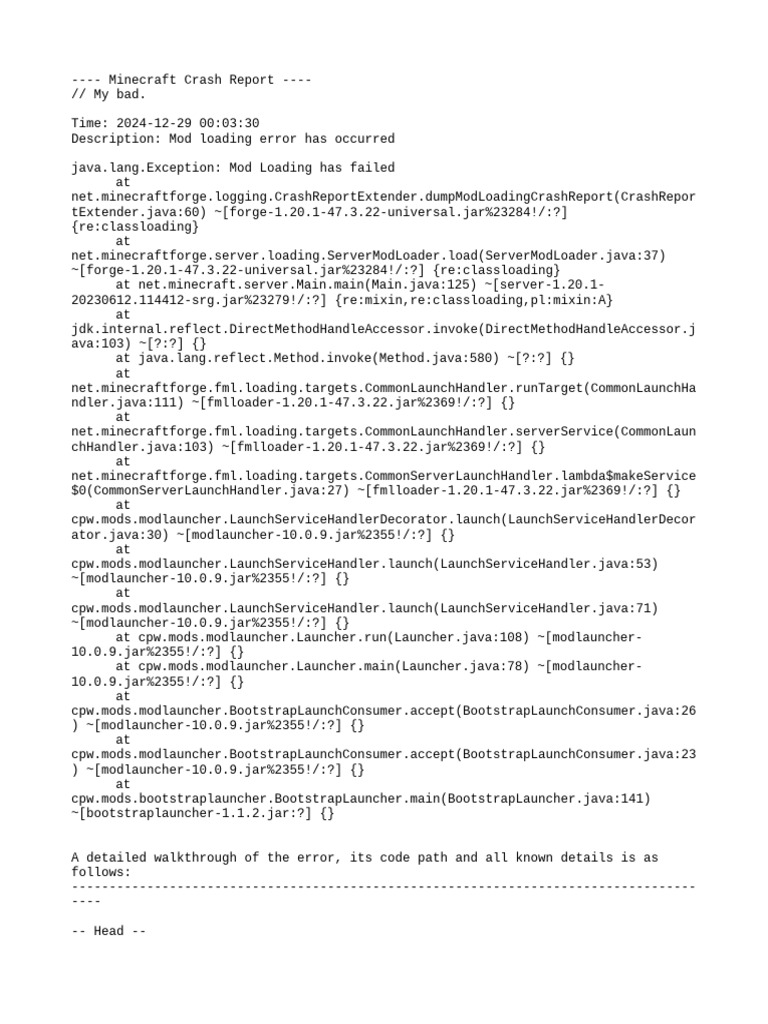 ---- Minecraft Crash Report ----
// My bad.

Time: 2024-12-29 00:03:30
Description: Mod loading error has occurred

java.lang.Exception: Mod Loading has failed
	at net.minecraftforge.logging.CrashReportExtender.dumpModLoadingCrashReport(CrashReportExtender.java:60) ~[forge-1.20.1-47.3.22-universal.jar%23284!/:?] {re:classloading}
	at net.minecraftforge.server.loading.ServerModLoader.load(ServerModLoader.java:37) ~[forge-1.20.1-47.3.22-universal.jar%23284!/:?] {re:classloading}
	at net.minecraft.server.Main.main(Main.java:125) ~[server-1.20.1-20230612.114412-srg.jar%23279!/:?] {re:mixin,re:classloading,pl:mixin:A}
	at jdk.internal.reflect.DirectMethodHandleAccessor.invoke(DirectMethodHandleAccessor.java:103) ~[?:?] {}
	at java.lang.reflect.Method.invoke(Method.java:580) ~[?:?] {}
	at net.minecraftforge.fml.loading.targets.CommonLaunchHandler.runTarget(CommonLaunchHandler.java:111) ~[fmlloader-1.20.1-47.3.22.jar%2369!/:?] {}
	at net.minecraftforge.fml.loading.targets.CommonLaunchHandler.serverService(CommonLaunchHandler.java:103) ~[fmlloader-1.20.1-47.3.22.jar%2369!/:?] {}
	at net.minecraftforge.fml.loading.targets.CommonServerLaunchHandler.lambda$makeService$0(CommonServerLaunchHandler.java:27) ~[fmlloader-1.20.1-47.3.22.jar%2369!/:?] {}
	at cpw.mods.modlauncher.LaunchServiceHandlerDecorator.launch(LaunchServiceHandlerDecorator.java:30) ~[modlauncher-10.0.9.jar%2355!/:?] {}
	at cpw.mods.modlauncher.LaunchServiceHandler.launch(LaunchServiceHandler.java:53) ~[modlauncher-10.0.9.jar%2355!/:?] {}
	at cpw.mods.modlauncher.LaunchServiceHandler.launch(LaunchServiceHandler.java:71) ~[modlauncher-10.0.9.jar%2355!/:?] {}
	at cpw.mods.modlauncher.Launcher.run(Launcher.java:108) ~[modlauncher-10.0.9.jar%2355!/:?] {}
	at cpw.mods.modlauncher.Launcher.main(Launcher.java:78) ~[modlauncher-10.0.9.jar%2355!/:?] {}
	at cpw.mods.modlauncher.BootstrapLaunchConsumer.accept(BootstrapLaunchConsumer.java:26) ~[modlauncher-10.0.9.jar%2355!/:?] {}
	at cpw.mods.modlauncher.BootstrapLaunchConsumer.accept(BootstrapLaunchConsumer.java:23) ~[modlauncher-10.0.9.jar%2355!/:?] {}
	at cpw.mods.bootstraplauncher.BootstrapLauncher.main(BootstrapLauncher.java:141) ~[bootstraplauncher-1.1.2.jar:?] {}


A detailed walkthrough of the error, its code path and all known details is as follows:
---------------------------------------------------------------------------------------

-- Head --